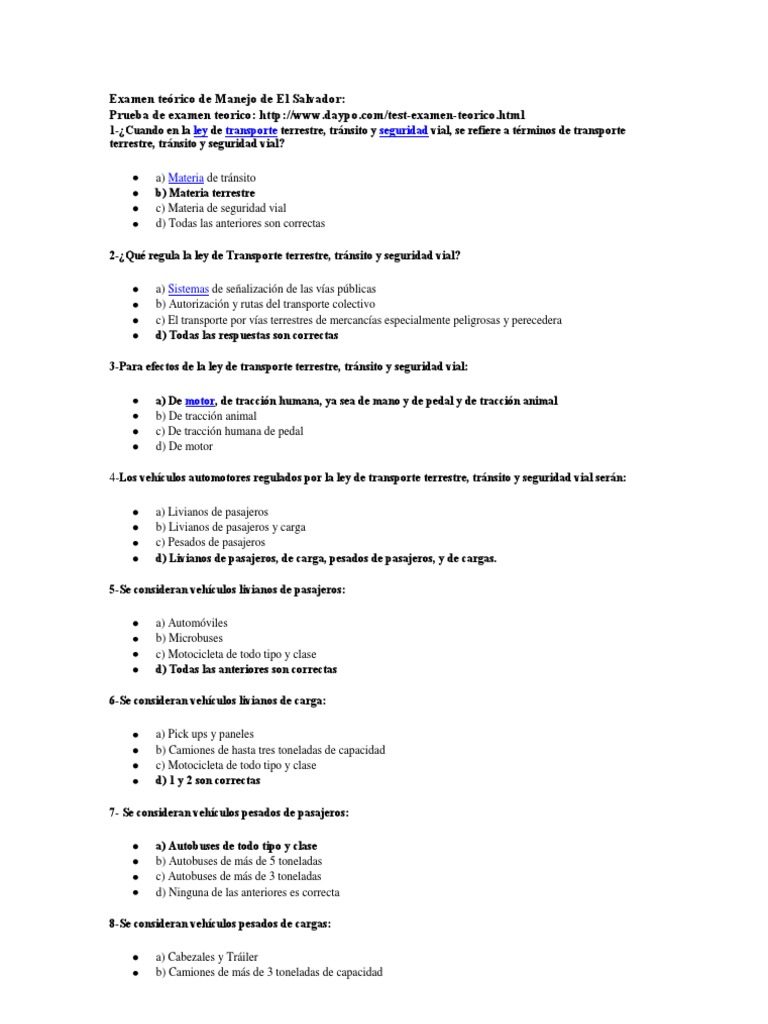 Examen teórico de Manejo de El Salvador:
Prueba de examen teorico: http://www.daypo.com/test-examen-teorico.html
1-¿Cuando en la ley de transporte terrestre, tránsito y seguridad vial, se refiere a términos de transporte terrestre, tránsito y seguridad vial?

- a) Materia de tránsito
- b) Materia terrestre
- c) Materia de seguridad vial
- d) Todas las anteriores son correctas

2-¿Qué regula la ley de Transporte terrestre, tránsito y seguridad vial?

- a) Sistemas de señalización de las vías públicas
- b) Autorización y rutas del transporte colectivo
- c) El transporte por vías terrestres de mercancías especialmente peligrosas y perecedera
- d) Todas las respuestas son correctas

3-Para efectos de la ley de transporte terrestre, tránsito y seguridad vial:

- a) De motor, de tracción humana, ya sea de mano y de pedal y de tracción animal
- b) De tracción animal
- c) De tracción humana de pedal
- d) De motor

4-Los vehículos automotores regulados por la ley de transporte terrestre, tránsito y seguridad vial serán:

- a) Livianos de pasajeros
- b) Livianos de pasajeros y carga
- c) Pesados de pasajeros
- d) Livianos de pasajeros, de carga, pesados de pasajeros, y de cargas.

5-Se consideran vehículos livianos de pasajeros:

- a) Automóviles
- b) Microbuses
- c) Motocicleta de todo tipo y clase
- d) Todas las anteriores son correctas

6-Se consideran vehículos livianos de carga:

- a) Pick ups y paneles
- b) Camiones de hasta tres toneladas de capacidad
- c) Motocicleta de todo tipo y clase
- d) 1 y 2 son correctas

7- Se consideran vehículos pesados de pasajeros:

- a) Autobuses de todo tipo y clase
- b) Autobuses de más de 5 toneladas
- c) Autobuses de más de 3 toneladas
- d) Ninguna de las anteriores es correcta

8-Se consideran vehículos pesados de cargas:

- a) Cabezales y Tráiler
- b) Camiones de más de 3 toneladas de capacidad